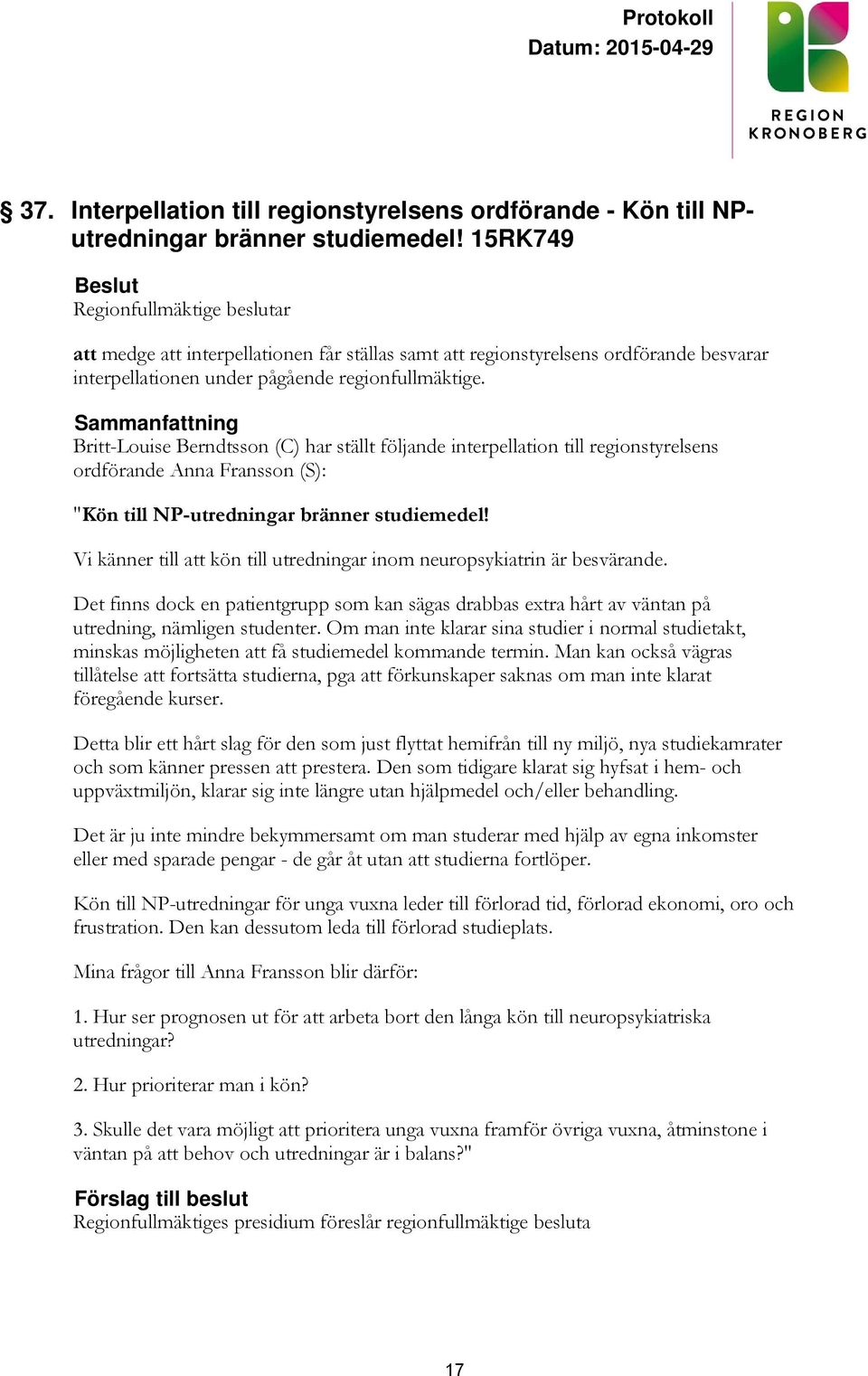 Protokoll
Datum: 2015-04-29

REGION
KRONOBERG

§ 37. Interpellation till regionstyrelsens ordförande - Kön till NP-utredningar bränner studiemedel! 15RK749

Beslut
Regionfullmäktige beslutar

att medge att interpellationen får ställas samt att regionstyrelsens ordförande besvarar interpellationen under pågående regionfullmäktige.

Sammanfattning
Britt-Louise Berndtsson (C) har ställt följande interpellation till regionstyrelsens ordförande Anna Fransson (S):

"Kön till NP-utredningar bränner studiemedel!

Vi känner till att kön till utredningar inom neuropsykiatrin är besvärande.

Det finns dock en patientgrupp som kan sägas drabbas extra hårt av väntan på utredning, nämligen studenter. Om man inte klarar sina studier i normal studietakt, minskas möjligheten att få studiemedel kommande termin. Man kan också vägras tillåtelse att fortsätta studierna, pga att förkunskaper saknas om man inte klarat föregående kurser.

Detta blir ett hårt slag för den som just flyttat hemifrån till ny miljö, nya studiekamrater och som känner pressen att prestera. Den som tidigare klarat sig hyfsat i hem- och uppväxtmiljön, klarar sig inte längre utan hjälpmedel och/eller behandling.

Det är ju inte mindre bekymmersamt om man studerar med hjälp av egna inkomster eller med sparade pengar - de går åt utan att studierna fortlöper.

Kön till NP-utredningar för unga vuxna leder till förlorad tid, förlorad ekonomi, oro och frustration. Den kan dessutom leda till förlorad studieplats.

Mina frågor till Anna Fransson blir därför:

1. Hur ser prognosen ut för att arbeta bort den långa kön till neuropsykiatriska utredningar?

2. Hur prioriterar man i kön?

3. Skulle det vara möjligt att prioritera unga vuxna framför övriga vuxna, åtminstone i väntan på att behov och utredningar är i balans?"

Förslag till beslut
Regionfullmäktiges presidium föreslår regionfullmäktige besluta

17